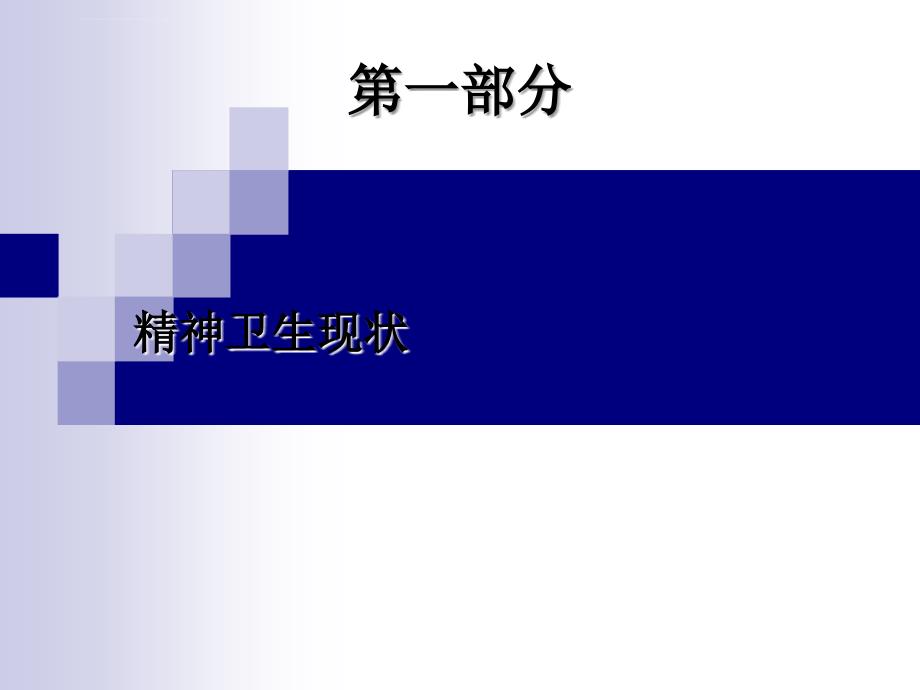 第一部分

精神卫生现状